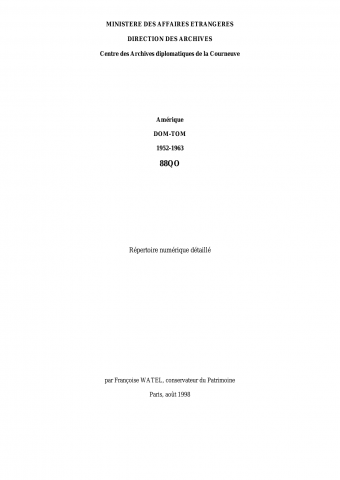 MINISTERE DES AFFAIRES ETRANGERES

DIRECTION DES ARCHIVES

Centre des Archives diplomatiques de la Courneuve

Amérique

DOM-TOM

1952-1963

88QO

Répertoire numérique détaillé

par Françoise WATEL, conservateur du Patrimoine

Paris, août 1998